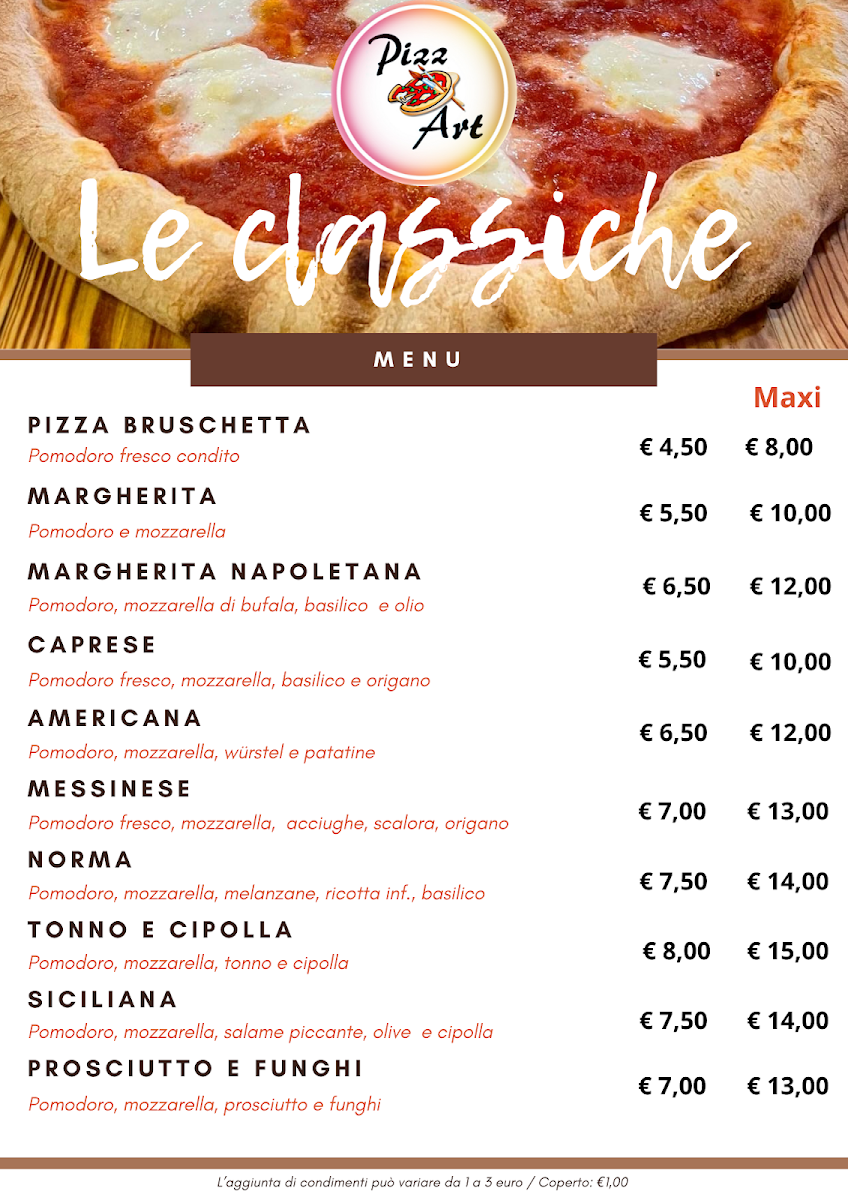 Pizz Art

Le classiche

MENU

Maxi

PIZZA BRUSCHETTA
Pomodoro fresco condito
€ 4,50 € 8,00

MARGHERITA
Pomodoro e mozzarella
€ 5,50 € 10,00

MARGHERITA NAPOLETANA
Pomodoro, mozzarella di bufala, basilico e olio
€ 6,50 € 12,00

CAPRESE
Pomodoro fresco, mozzarella, basilico e origano
€ 5,50 € 10,00

AMERICANA
Pomodoro, mozzarella, würstel e patatine
€ 6,50 € 12,00

MESSINESE
Pomodoro fresco, mozzarella, acciughe, scalora, origano
€ 7,00 € 13,00

NORMA
Pomodoro, mozzarella, melanzane, ricotta inf., basilico
€ 7,50 € 14,00

TONNO E CIPOLLA
Pomodoro, mozzarella, tonno e cipolla
€ 8,00 € 15,00

SICILIANA
Pomodoro, mozzarella, salame piccante, olive e cipolla
€ 7,50 € 14,00

PROSCIUTTO E FUNGHI
Pomodoro, mozzarella, prosciutto e funghi
€ 7,00 € 13,00

L'aggiunta di condimenti può variare da 1 a 3 euro / Coperto: €1,00